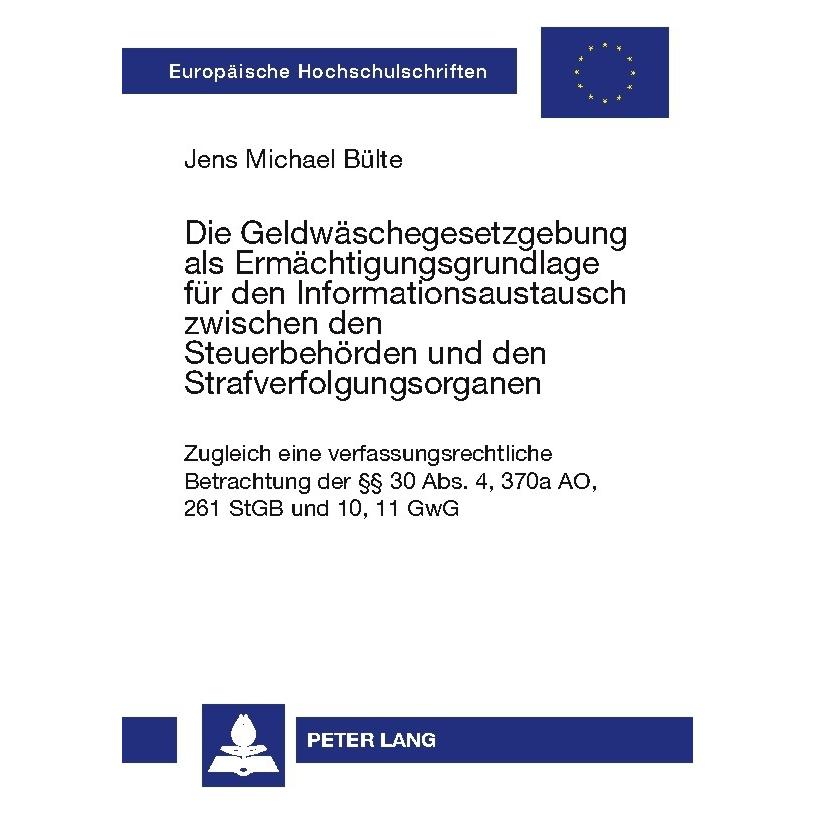 Europäische Hochschulschriften

Jens Michael Bülte

Die Geldwäschegesetzgebung als Ermächtigungsgrundlage für den Informationsaustausch zwischen den Steuerbehörden und den Strafverfolgungsorganen

Zugleich eine verfassungsrechtliche Betrachtung der §§ 30 Abs. 4, 370a AO, 261 StGB und 10, 11 GwG

PETER LANG